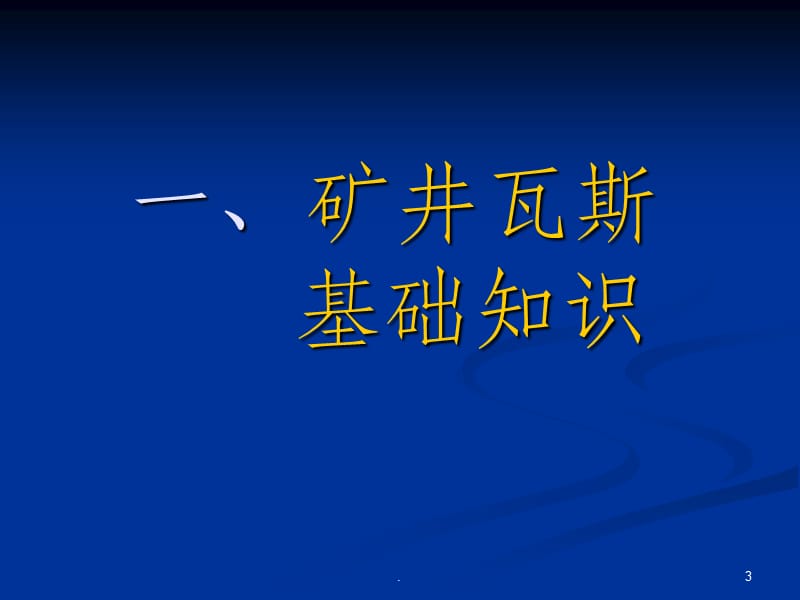 一、矿井瓦斯
基础知识

.

3